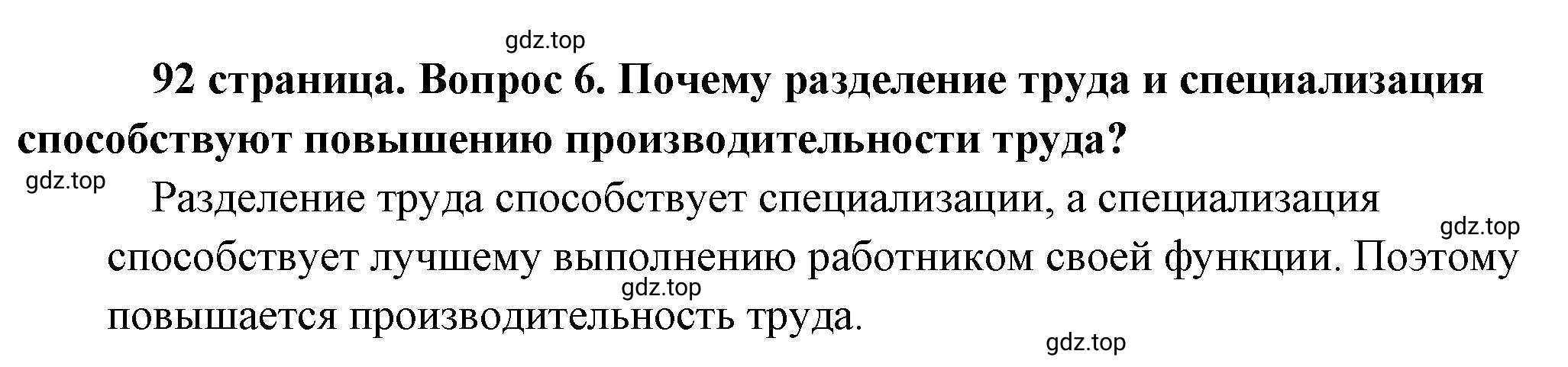 gdz.top

92 страница. Вопрос 6. Почему разделение труда и специализация способствуют повышению производительности труда?

gdz.top

Разделение труда способствует специализации, а специализация способствует лучшему выполнению работником своей функции. Поэтому повышается производительность труда.

gdz.top

gdz.top

gdz.top